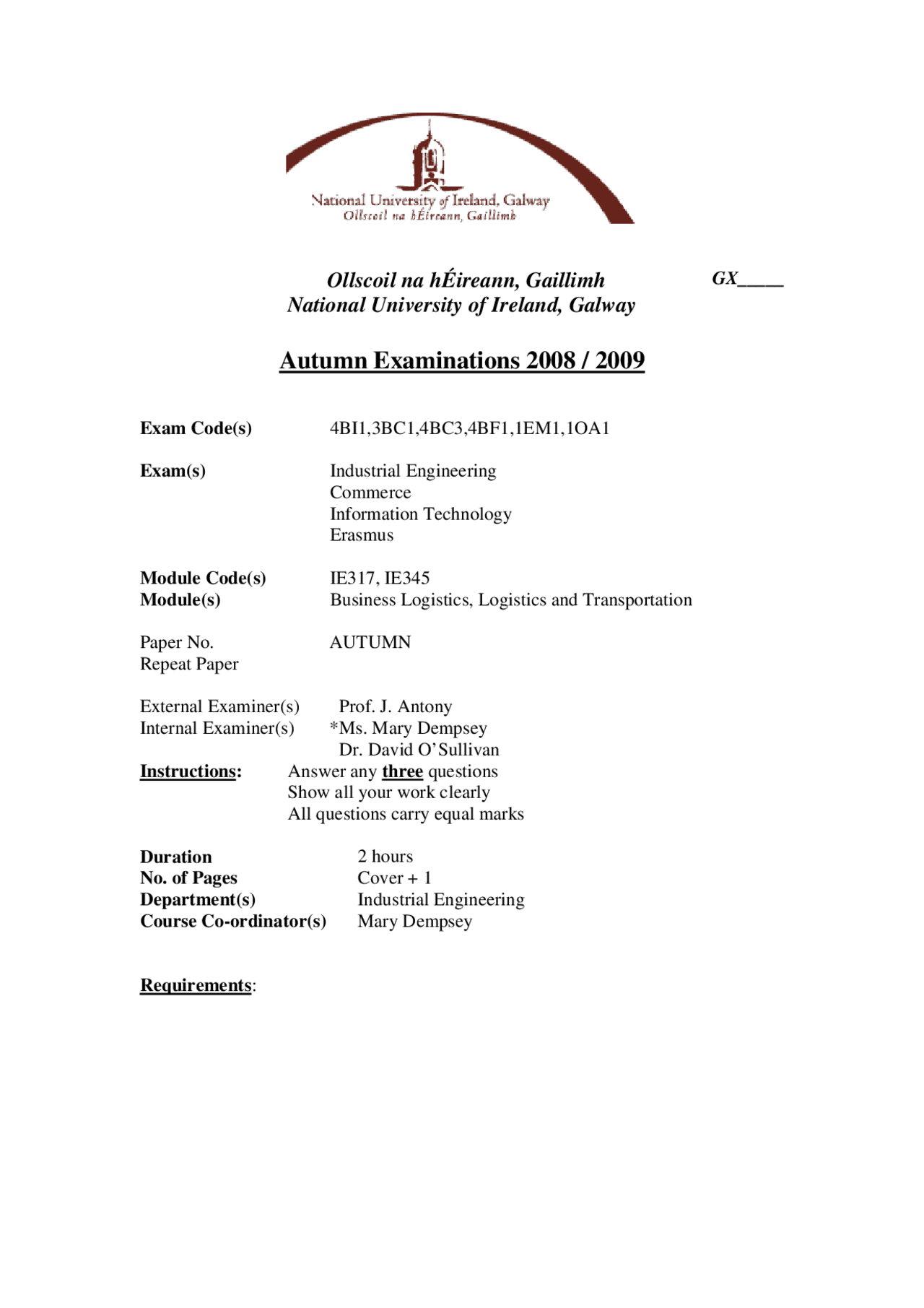 National University of Ireland, Galway
Ollscoil na hÉireann, Gaillimh

Ollscoil na hÉireann, Gaillimh
National University of Ireland, Galway

GX_____

Autumn Examinations 2008 / 2009

Exam Code(s) 4BI1,3BC1,4BC3,4BF1,1EM1,1OA1

Exam(s) Industrial Engineering
Commerce
Information Technology
Erasmus

Module Code(s) IE317, IE345
Module(s) Business Logistics, Logistics and Transportation

Paper No. AUTUMN
Repeat Paper

External Examiner(s) Prof. J. Antony
Internal Examiner(s) *Ms. Mary Dempsey
Dr. David O'Sullivan

Instructions: Answer any three questions
Show all your work clearly
All questions carry equal marks

Duration 2 hours
No. of Pages Cover + 1
Department(s) Industrial Engineering
Course Co-ordinator(s) Mary Dempsey

Requirements: